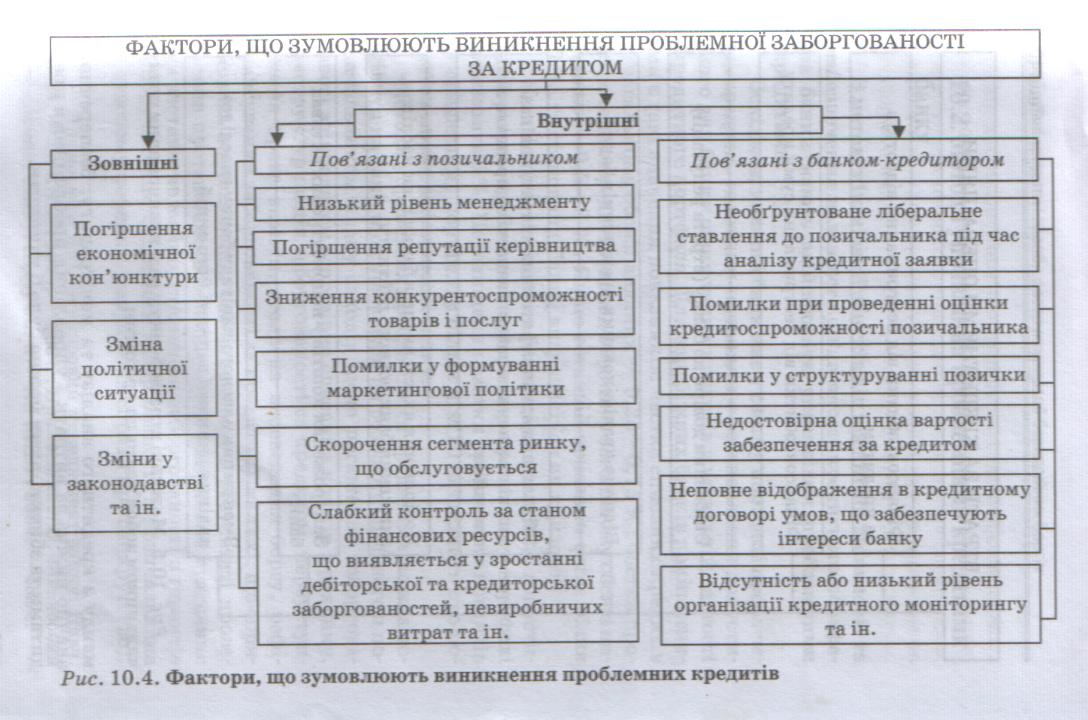 ФАКТОРИ, ЩО ЗУМОВЛЮЮТЬ ВИНИКНЕННЯ ПРОБЛЕМНОЇ ЗАБОРГОВАНОСТІ ЗА КРЕДИТОМ

Внутрішні

Зовнішні

Погіршення економічної кон'юнктури

Зміна політичної ситуації

Зміни у законодавстві та ін.

Пов'язані з позичальником

Низький рівень менеджменту

Погіршення репутації керівництва

Зниження конкурентоспроможності товарів і послуг

Помилки у формуванні маркетингової політики

Скорочення сегмента ринку, що обслуговується

Слабкий контроль за станом фінансових ресурсів, що виявляється у зростанні дебіторської та кредиторської заборгованостей, невиробничих витрат та ін.

Пов'язані з банком-кредитором

Необґрунтоване ліберальне ставлення до позичальника під час аналізу кредитної заявки

Помилки при проведенні оцінки кредитоспроможності позичальника

Помилки у структуруванні позички

Недостовірна оцінка вартості забезпечення за кредитом

Неповне відображення в кредитному договорі умов, що забезпечують інтереси банку

Відсутність або низький рівень організації кредитного моніторингу та ін.

Рис. 10.4. Фактори, що зумовлюють виникнення проблемних кредитів